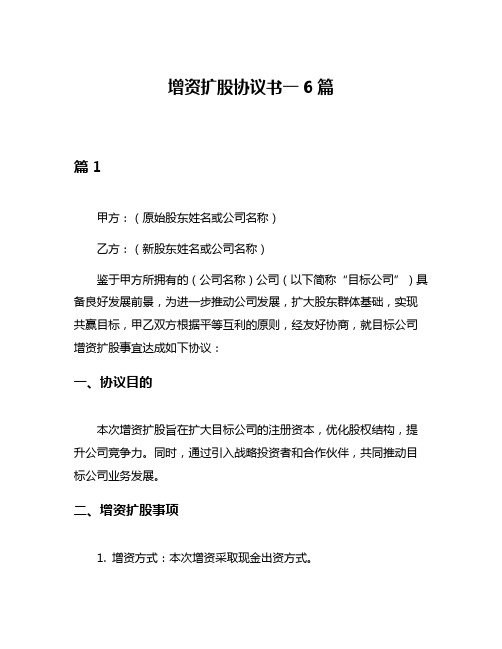 增资扩股协议书一 6 篇

篇 1

甲方：（原始股东姓名或公司名称）

乙方：（新股东姓名或公司名称）

鉴于甲方所拥有的（公司名称）公司（以下简称“目标公司”）具备良好发展前景，为进一步推动公司发展，扩大股东群体基础，实现共赢目标，甲乙双方根据平等互利的原则，经友好协商，就目标公司增资扩股事宜达成如下协议：

一、协议目的

本次增资扩股旨在扩大目标公司的注册资本，优化股权结构，提升公司竞争力。同时，通过引入战略投资者和合作伙伴，共同推动目标公司业务发展。

二、增资扩股事项

1. 增资方式：本次增资采取现金出资方式。